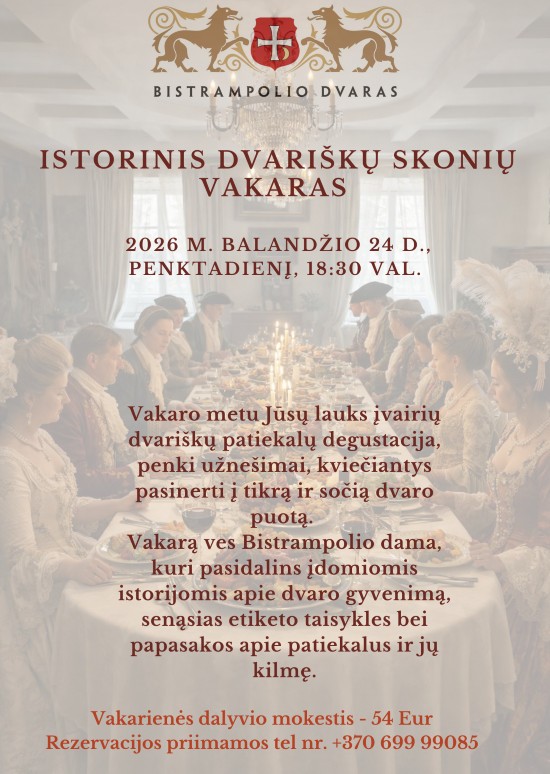 BISTRAMPOLIO DVARAS

ISTORINIS DVARIŠKŲ SKONIŲ VAKARAS

2026 M. BALANDŽIO 24 D., PENKTADIENĮ, 18:30 VAL.

Vakaro metu Jūsų lauks įvairių dvariškų patiekalų degustacija, penki užnešimai, kviečiantys pasinerti į tikrą ir sočią dvaro puotą.
Vakarą ves Bistrampolio dama, kuri pasidalins įdomiomis istorijomis apie dvaro gyvenimą, senąsias etiketo taisykles bei papasakos apie patiekalus ir jų kilmę.

Vakarienės dalyvio mokestis - 54 Eur
Rezervacijos priimamos tel nr. +370 699 99085